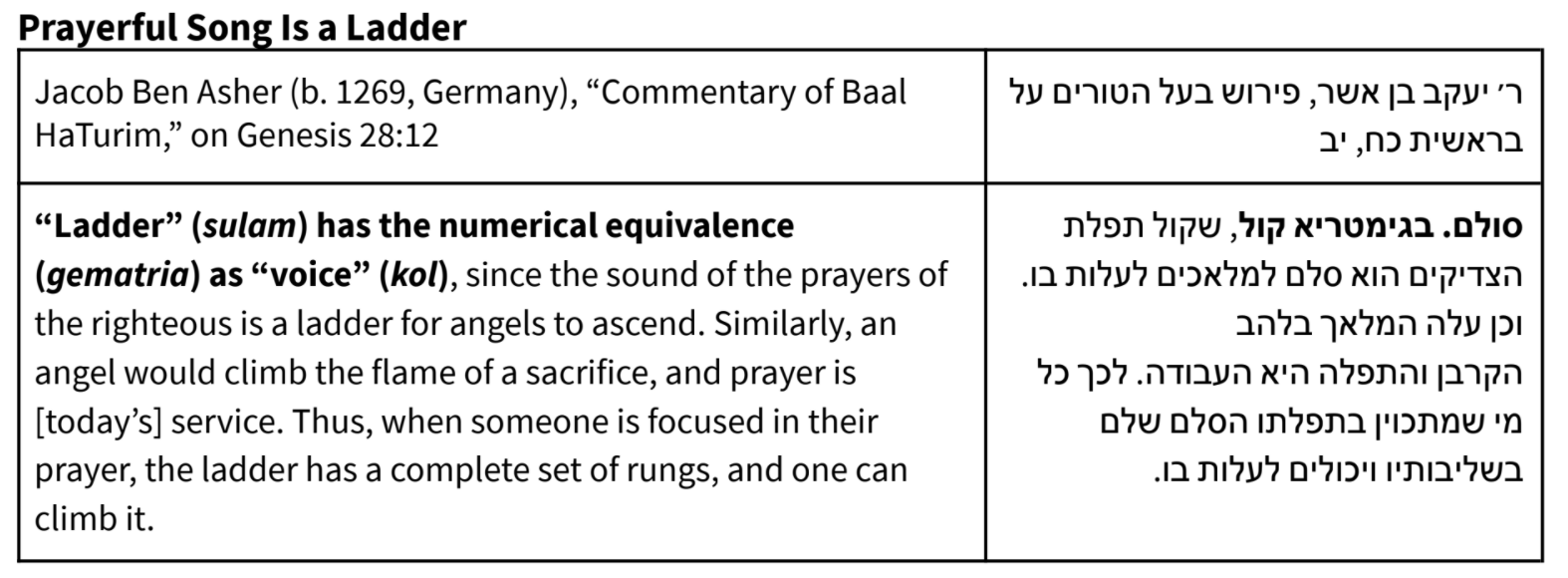 **Prayerful Song Is a Ladder**

| Jacob Ben Asher (b. 1269, Germany), “Commentary of Baal HaTurim,” on Genesis 28:12 | ר׳ יעקב בן אשר, פירוש בעל הטורים על בראשית כח, יב |
|---|---|
| **“Ladder” (*sulam*) has the numerical equivalence (*gematria*) as “voice” (*kol*)**, since the sound of the prayers of the righteous is a ladder for angels to ascend. Similarly, an angel would climb the flame of a sacrifice, and prayer is [today’s] service. Thus, when someone is focused in their prayer, the ladder has a complete set of rungs, and one can climb it. | **סולם. בגימטריא קול**, שקול תפלת הצדיקים הוא סלם למלאכים לעלות בו. וכן עלה המלאך בלהב הקרבן והתפלה היא העבודה. לכך כל מי שמתכוין בתפלתו הסלם שלם בשליבותיו ויכולים לעלות בו. |